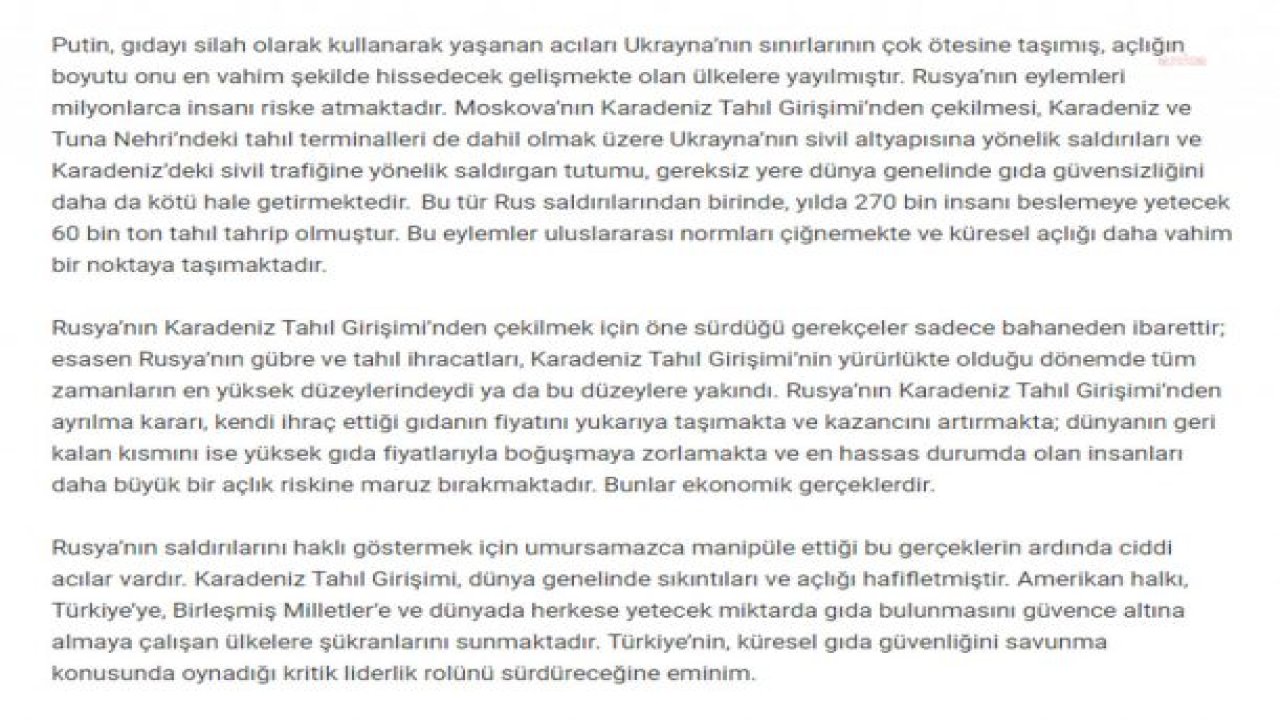 Putin, gıdayı silah olarak kullanarak yaşanan acıları Ukrayna'nın sınırlarının çok ötesine taşımış, açlığın boyutu onu en vahim şekilde hissedecek gelişmekte olan ülkelere yayılmıştır. Rusya'nın eylemleri milyonlarca insanı riske atmaktadır. Moskova'nın Karadeniz Tahıl Girişimi'nden çekilmesi, Karadeniz ve Tuna Nehri'ndeki tahıl terminalleri de dahil olmak üzere Ukrayna'nın sivil altyapısına yönelik saldırıları ve Karadeniz'deki sivil trafiğine yönelik saldırgan tutumu, gereksiz yere dünya genelinde gıda güvensizliğini daha da kötü hale getirmektedir. Bu tür Rus saldırılarından birinde, yılda 270 bin insanı beslemeye yetecek 60 bin ton tahıl tahrip olmuştur. Bu eylemler uluslararası normları çiğnemekte ve küresel açlığı daha vahim bir noktaya taşımaktadır.

Rusya'nın Karadeniz Tahıl Girişimi'nden çekilmek için öne sürdüğü gerekçeler sadece bahaneden ibarettir; esasen Rusya'nın gübre ve tahıl ihracatları, Karadeniz Tahıl Girişimi'nin yürürlükte olduğu dönemde tüm zamanların en yüksek düzeylerindeydi ya da bu düzeylere yakındı. Rusya'nın Karadeniz Tahıl Girişimi'nden ayrılma kararı, kendi ihraç ettiği gıdanın fiyatını yukarıya taşımakta ve kazancını artırmakta; dünyanın geri kalan kısmını ise yüksek gıda fiyatlarıyla boğuşmaya zorlamakta ve en hassas durumda olan insanları daha büyük bir açlık riskine maruz bırakmaktadır. Bunlar ekonomik gerçeklerdir.

Rusya'nın saldırılarını haklı göstermek için umursamazca manipüle ettiği bu gerçeklerin ardında ciddi acılar vardır. Karadeniz Tahıl Girişimi, dünya genelinde sıkıntıları ve açlığı hafifletmiştir. Amerikan halkı, Türkiye'ye, Birleşmiş Milletler'e ve dünyada herkese yetecek miktarda gıda bulunmasını güvence altına almaya çalışan ülkelere şükranlarını sunmaktadır. Türkiye'nin, küresel gıda güvenliğini savunma konusunda oynadığı kritik liderlik rolünü sürdüreceğine eminim.